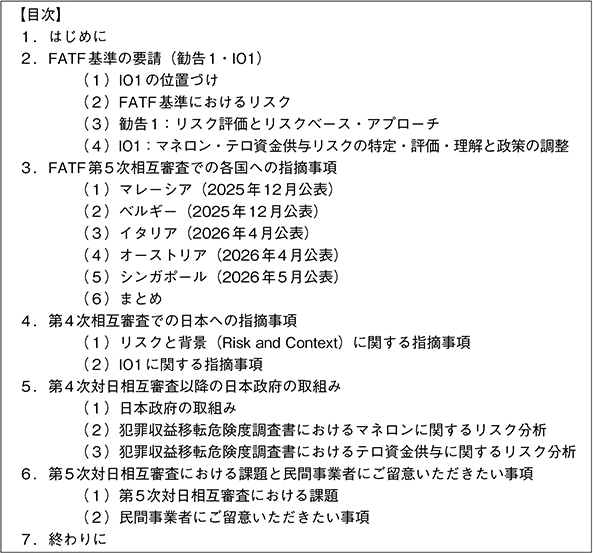 【目次】
1．はじめに
2．FATF基準の要請（勧告1・IO1）
（1）IO1の位置づけ
（2）FATF基準におけるリスク
（3）勧告1：リスク評価とリスクベース・アプローチ
（4）IO1：マネロン・テロ資金供与リスクの特定・評価・理解と政策の調整
3．FATF第5次相互審査での各国への指摘事項
（1）マレーシア（2025年12月公表）
（2）ベルギー（2025年12月公表）
（3）イタリア（2026年4月公表）
（4）オーストリア（2026年4月公表）
（5）シンガポール（2026年5月公表）
（6）まとめ
4．第4次相互審査での日本への指摘事項
（1）リスクと背景（Risk and Context）に関する指摘事項
（2）IO1に関する指摘事項
5．第4次対日相互審査以降の日本政府の取組み
（1）日本政府の取組み
（2）犯罪収益移転危険度調査書におけるマネロンに関するリスク分析
（3）犯罪収益移転危険度調査書におけるテロ資金供与に関するリスク分析
6．第5次対日相互審査における課題と民間事業者にご留意いただきたい事項
（1）第5次対日相互審査における課題
（2）民間事業者にご留意いただきたい事項
7．終わりに